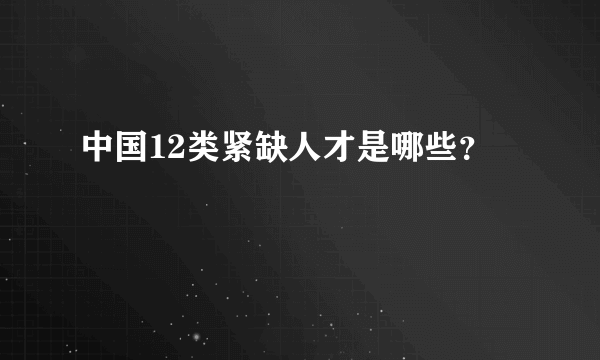 中国12类紧缺人才是哪些？